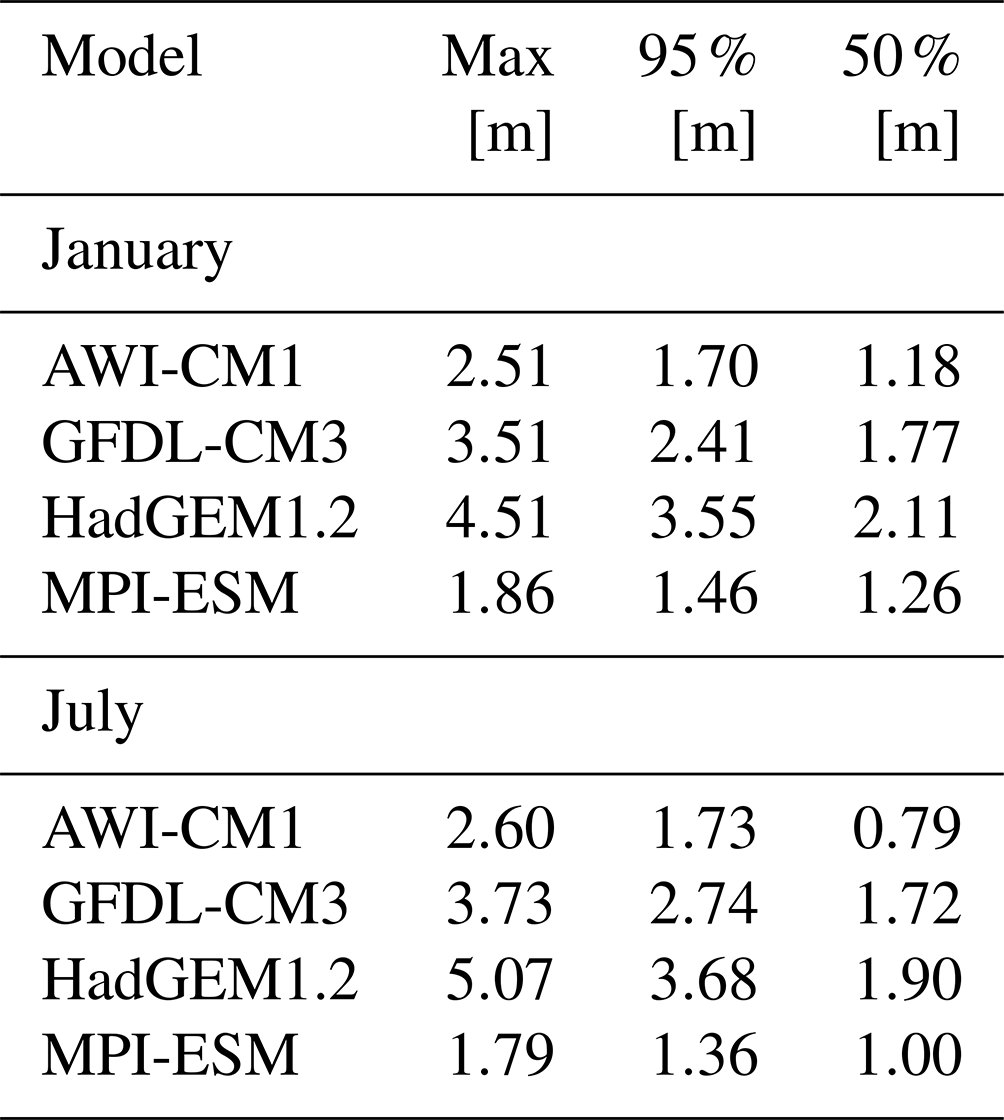 | Model | Max [m] | 95 % [m] | 50 % [m] |
|---|---|---|---|
| January | | | |
| AWI-CM1 | 2.51 | 1.70 | 1.18 |
| GFDL-CM3 | 3.51 | 2.41 | 1.77 |
| HadGEM1.2 | 4.51 | 3.55 | 2.11 |
| MPI-ESM | 1.86 | 1.46 | 1.26 |
| July | | | |
| AWI-CM1 | 2.60 | 1.73 | 0.79 |
| GFDL-CM3 | 3.73 | 2.74 | 1.72 |
| HadGEM1.2 | 5.07 | 3.68 | 1.90 |
| MPI-ESM | 1.79 | 1.36 | 1.00 |